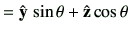 $= \hat{\mathbf{y}} \sin\theta + \hat{\mathbf{z}} \cos\theta$